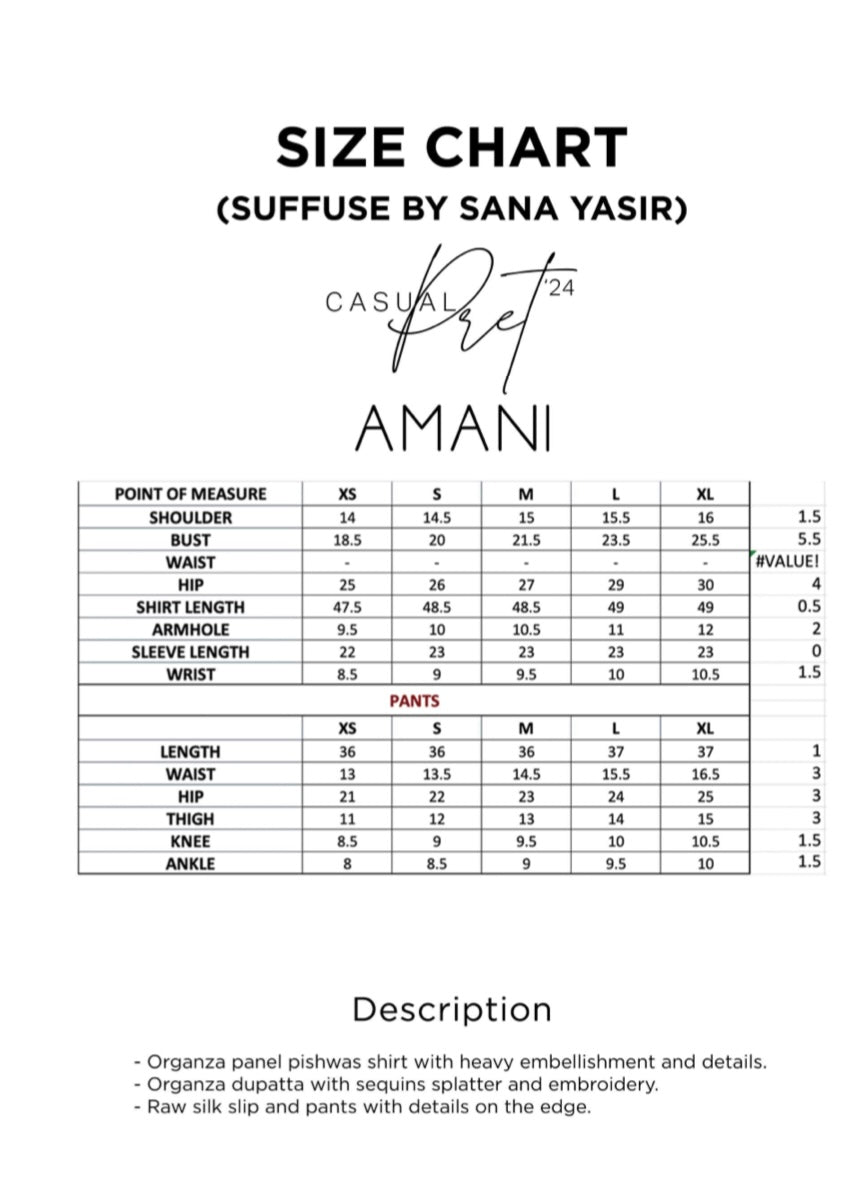 SIZE CHART
(SUFFUSE BY SANA YASIR)

CASUAL Pret '24

AMANI

| POINT OF MEASURE | XS | S | M | L | XL | |
|---|---|---|---|---|---|---|
| SHOULDER | 14 | 14.5 | 15 | 15.5 | 16 | 1.5 |
| BUST | 18.5 | 20 | 21.5 | 23.5 | 25.5 | 5.5 |
| WAIST | - | - | - | - | - | #VALUE! |
| HIP | 25 | 26 | 27 | 29 | 30 | 4 |
| SHIRT LENGTH | 47.5 | 48.5 | 48.5 | 49 | 49 | 0.5 |
| ARMHOLE | 9.5 | 10 | 10.5 | 11 | 12 | 2 |
| SLEEVE LENGTH | 22 | 23 | 23 | 23 | 23 | 0 |
| WRIST | 8.5 | 9 | 9.5 | 10 | 10.5 | 1.5 |
| PANTS | | | | | | |
| | XS | S | M | L | XL | |
| LENGTH | 36 | 36 | 36 | 37 | 37 | 1 |
| WAIST | 13 | 13.5 | 14.5 | 15.5 | 16.5 | 3 |
| HIP | 21 | 22 | 23 | 24 | 25 | 3 |
| THIGH | 11 | 12 | 13 | 14 | 15 | 3 |
| KNEE | 8.5 | 9 | 9.5 | 10 | 10.5 | 1.5 |
| ANKLE | 8 | 8.5 | 9 | 9.5 | 10 | 1.5 |

Description

- Organza panel pishwas shirt with heavy embellishment and details.
- Organza dupatta with sequins splatter and embroidery.
- Raw silk slip and pants with details on the edge.